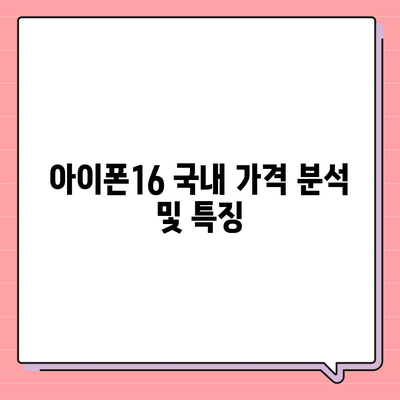 아이폰16 국내 가격 분석 및 특징